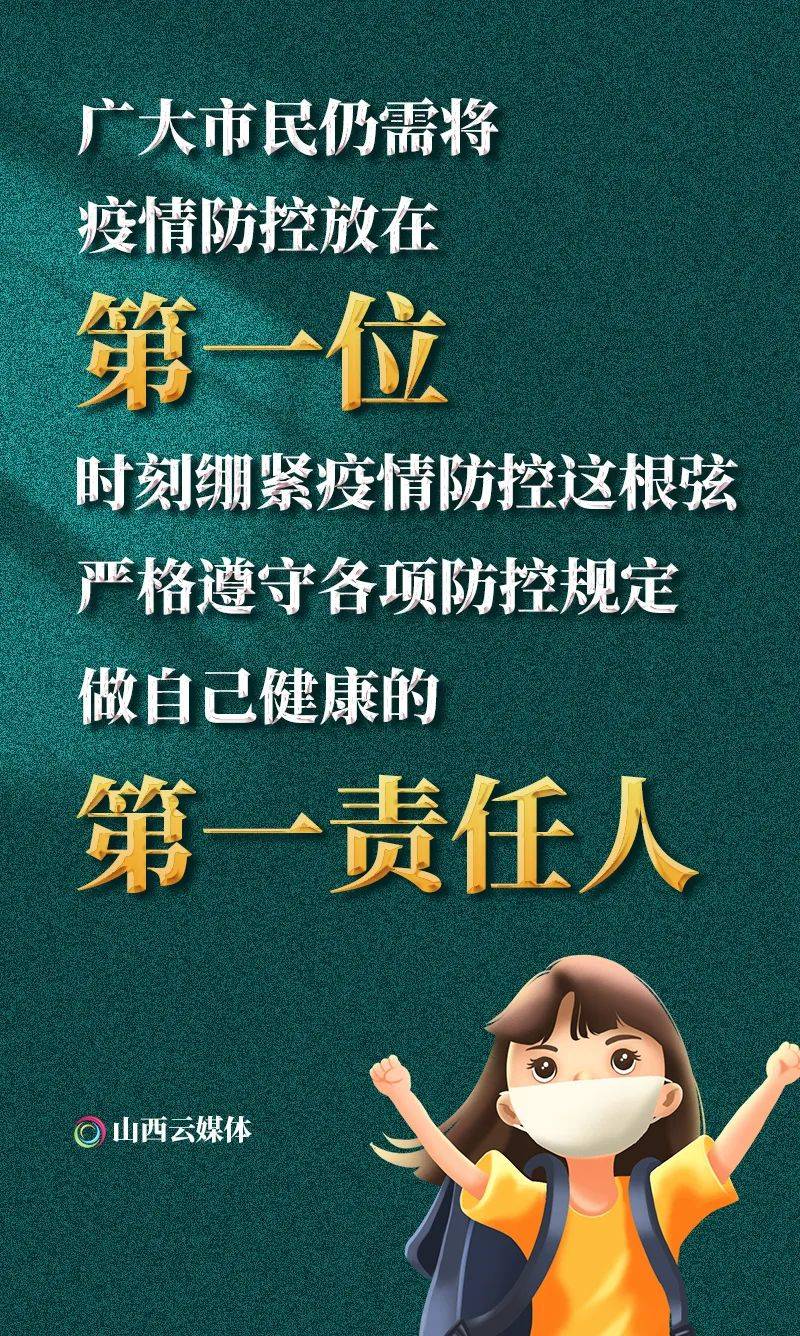 广大市民仍需将
疫情防控放在
第一位
时刻绷紧疫情防控这根弦
严格遵守各项防控规定
做自己健康的
第一责任人

山西云媒体